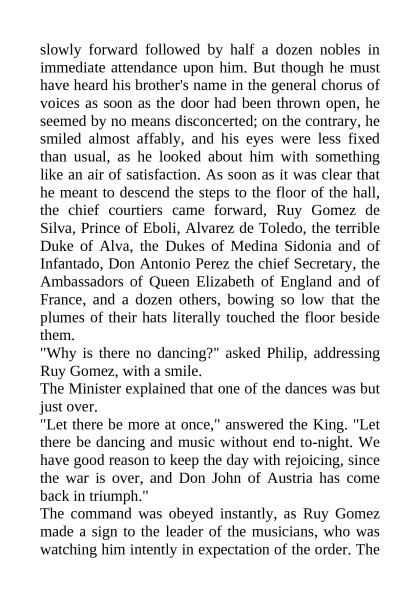 slowly forward followed by half a dozen nobles in immediate attendance upon him. But though he must have heard his brother's name in the general chorus of voices as soon as the door had been thrown open, he seemed by no means disconcerted; on the contrary, he smiled almost affably, and his eyes were less fixed than usual, as he looked about him with something like an air of satisfaction. As soon as it was clear that he meant to descend the steps to the floor of the hall, the chief courtiers came forward, Ruy Gomez de Silva, Prince of Eboli, Alvarez de Toledo, the terrible Duke of Alva, the Dukes of Medina Sidonia and of Infantado, Don Antonio Perez the chief Secretary, the Ambassadors of Queen Elizabeth of England and of France, and a dozen others, bowing so low that the plumes of their hats literally touched the floor beside them.

"Why is there no dancing?" asked Philip, addressing Ruy Gomez, with a smile.

The Minister explained that one of the dances was but just over.

"Let there be more at once," answered the King. "Let there be dancing and music without end to-night. We have good reason to keep the day with rejoicing, since the war is over, and Don John of Austria has come back in triumph."

The command was obeyed instantly, as Ruy Gomez made a sign to the leader of the musicians, who was watching him intently in expectation of the order. The